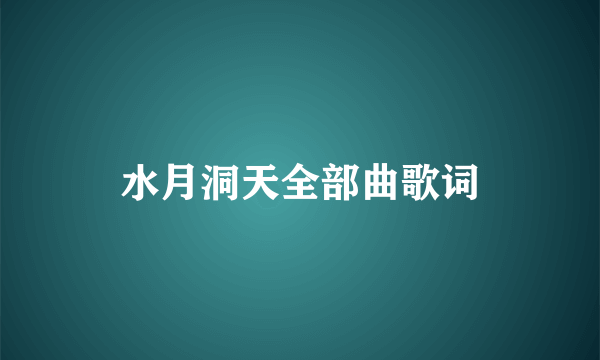 水月洞天全部曲歌词